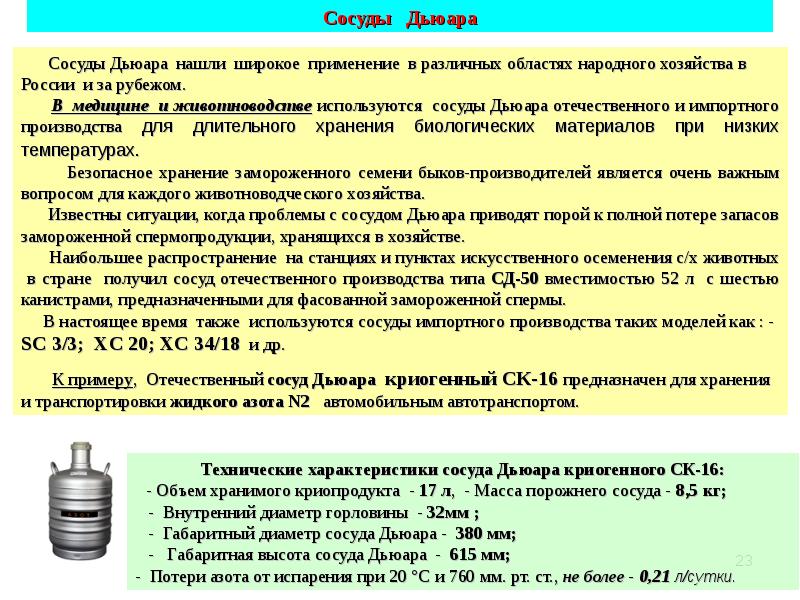 Сосуды Дьюара

Сосуды Дьюара нашли широкое применение в различных областях народного хозяйства в России и за рубежом.

В медицине и животноводстве используются сосуды Дьюара отечественного и импортного производства для длительного хранения биологических материалов при низких температурах.

Безопасное хранение замороженного семени быков-производителей является очень важным вопросом для каждого животноводческого хозяйства.

Известны ситуации, когда проблемы с сосудом Дьюара приводят порой к полной потере запасов замороженной спермопродукции, хранящихся в хозяйстве.

Наибольшее распространение на станциях и пунктах искусственного осеменения с/х животных в стране получил сосуд отечественного производства типа СД-50 вместимостью 52 л с шестью канистрами, предназначенными для фасованной замороженной спермы.

В настоящее время также используются сосуды импортного производства таких моделей как : - SC 3/3; XC 20; XC 34/18 и др.

К примеру, Отечественный сосуд Дьюара криогенный СК-16 предназначен для хранения и транспортировки жидкого азота N2 автомобильным автотранспортом.

Технические характеристики сосуда Дьюара криогенного СК-16:
- Объем хранимого криопродукта - 17 л, - Масса порожнего сосуда - 8,5 кг;
- Внутренний диаметр горловины - 32мм ;
- Габаритный диаметр сосуда Дьюара - 380 мм;
- Габаритная высота сосуда Дьюара - 615 мм;
- Потери азота от испарения при 20 °С и 760 мм. рт. ст., не более - 0,21 л/сутки.

23